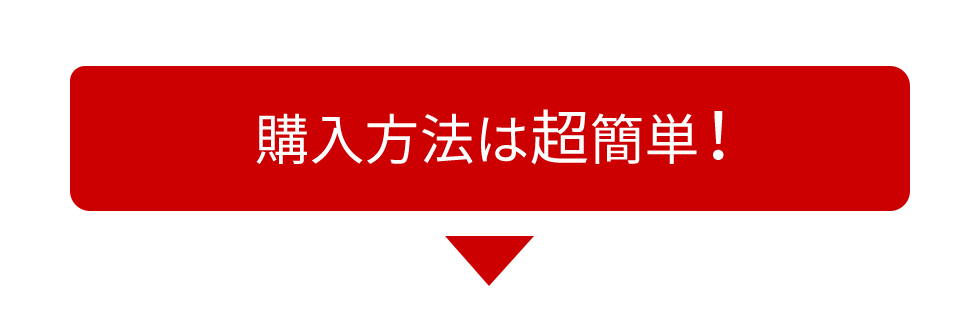 購入方法は超簡単！